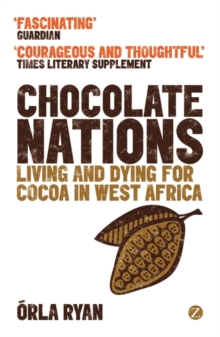 'FASCINATING'
GUARDIAN

'COURAGEOUS AND THOUGHTFUL'
TIMES LITERARY SUPPLEMENT

CHOCOLATE NATIONS

LIVING AND DYING FOR COCOA IN WEST AFRICA

ÓRLA RYAN

Z